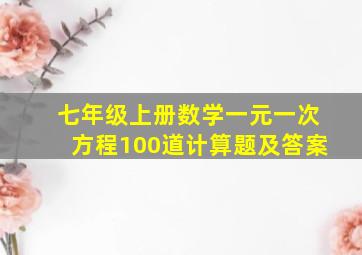 七年级上册数学一元一次方程100道计算题及答案